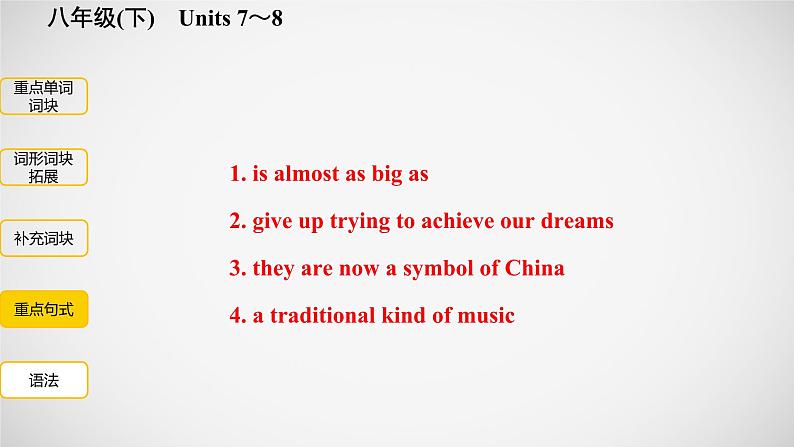 八年级(下)　Units 7～8

重点单词词块

词形词块拓展

补充词块

重点句式

语法

1. is almost as big as

2. give up trying to achieve our dreams

3. they are now a symbol of China

4. a traditional kind of music